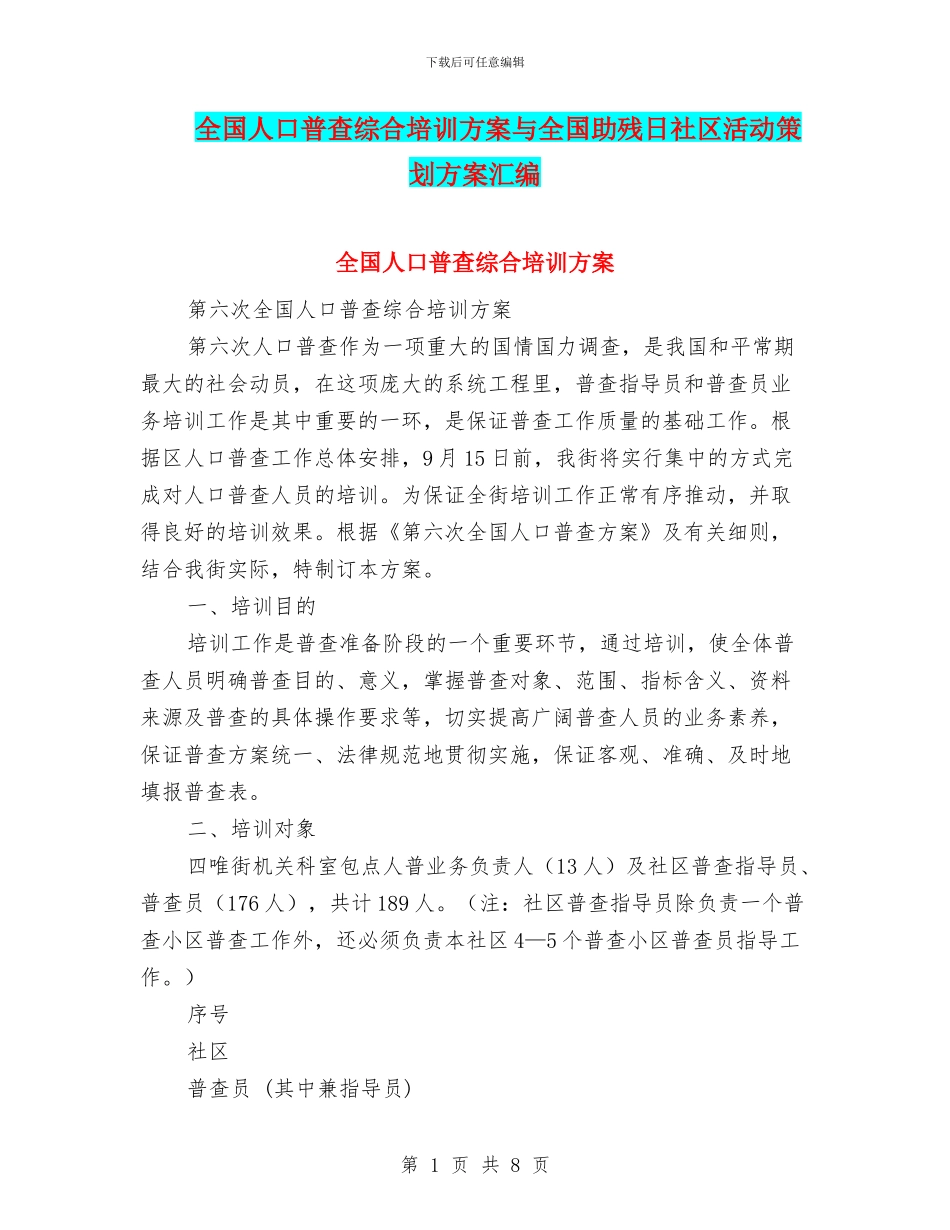 下载后可任意编辑

全国人口普查综合培训方案与全国助残日社区活动策划方案汇编

全国人口普查综合培训方案

第六次全国人口普查综合培训方案

第六次人口普查作为一项重大的国情国力调查，是我国和平常期最大的社会动员，在这项庞大的系统工程里，普查指导员和普查员业务培训工作是其中重要的一环，是保证普查工作质量的基础工作。根据区人口普查工作总体安排，9月15日前，我街将实行集中的方式完成对人口普查人员的培训。为保证全街培训工作正常有序推动，并取得良好的培训效果。根据《第六次全国人口普查方案》及有关细则，结合我街实际，特制订本方案。

一、培训目的

培训工作是普查准备阶段的一个重要环节，通过培训，使全体普查人员明确普查目的、意义，掌握普查对象、范围、指标含义、资料来源及普查的具体操作要求等，切实提高广阔普查人员的业务素养，保证普查方案统一、法律规范地贯彻实施，保证客观、准确、及时地填报普查表。

二、培训对象

四唯街机关科室包点人普业务负责人（13人）及社区普查指导员、普查员（176人），共计189人。（注：社区普查指导员除负责一个普查小区普查工作外，还必须负责本社区4—5个普查小区普查员指导工作。）

序号

社区

普查员 (其中兼指导员)

第 1 页 共 8 页